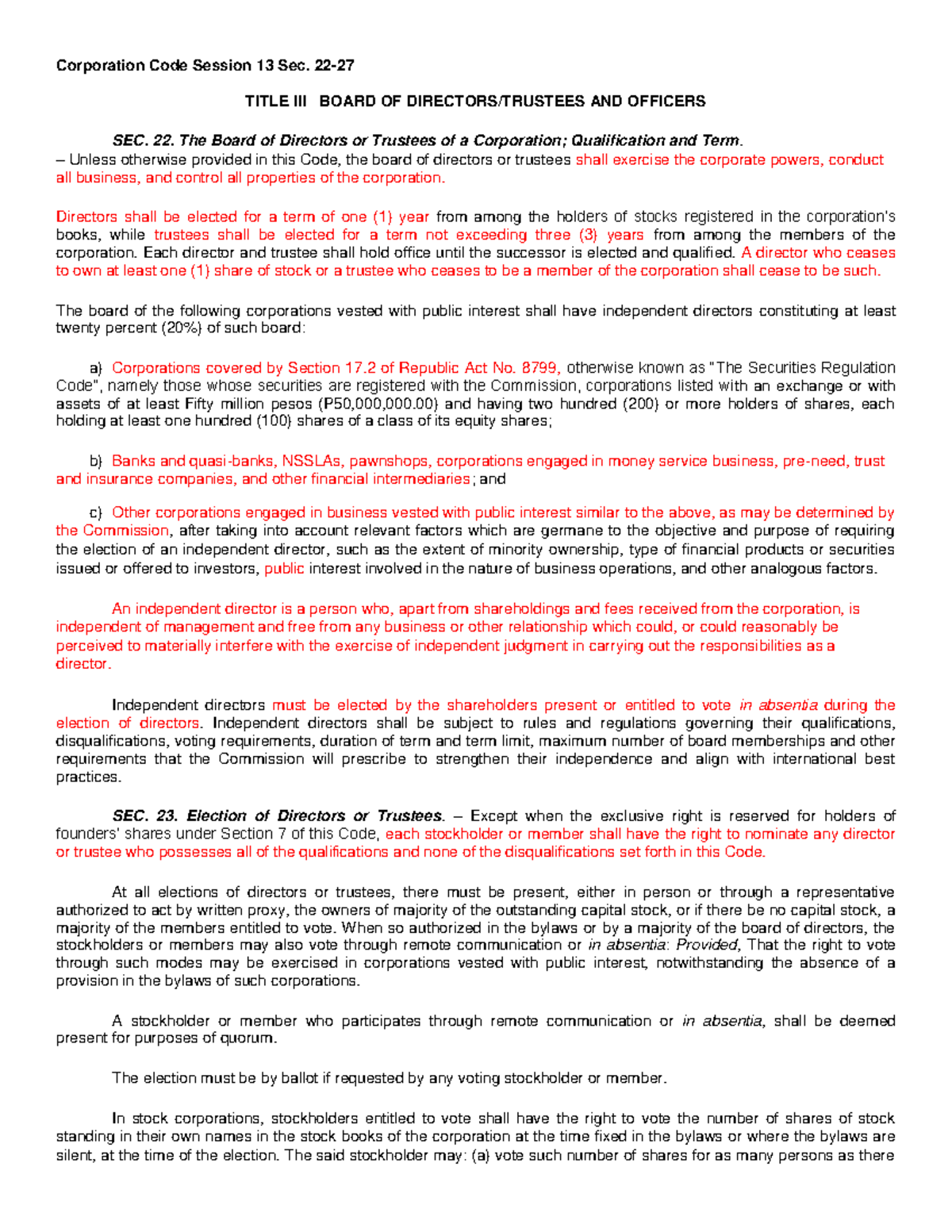 Corporation Code Session 13 Sec. 22-27

TITLE III BOARD OF DIRECTORS/TRUSTEES AND OFFICERS

SEC. 22. The Board of Directors or Trustees of a Corporation; Qualification and Term. – Unless otherwise provided in this Code, the board of directors or trustees shall exercise the corporate powers, conduct all business, and control all properties of the corporation.

Directors shall be elected for a term of one (1) year from among the holders of stocks registered in the corporation's books, while trustees shall be elected for a term not exceeding three (3) years from among the members of the corporation. Each director and trustee shall hold office until the successor is elected and qualified. A director who ceases to own at least one (1) share of stock or a trustee who ceases to be a member of the corporation shall cease to be such.

The board of the following corporations vested with public interest shall have independent directors constituting at least twenty percent (20%) of such board:

a) Corporations covered by Section 17.2 of Republic Act No. 8799, otherwise known as "The Securities Regulation Code", namely those whose securities are registered with the Commission, corporations listed with an exchange or with assets of at least Fifty million pesos (P50,000,000.00) and having two hundred (200) or more holders of shares, each holding at least one hundred (100) shares of a class of its equity shares;

b) Banks and quasi-banks, NSSLAs, pawnshops, corporations engaged in money service business, pre-need, trust and insurance companies, and other financial intermediaries; and

c) Other corporations engaged in business vested with public interest similar to the above, as may be determined by the Commission, after taking into account relevant factors which are germane to the objective and purpose of requiring the election of an independent director, such as the extent of minority ownership, type of financial products or securities issued or offered to investors, public interest involved in the nature of business operations, and other analogous factors.

An independent director is a person who, apart from shareholdings and fees received from the corporation, is independent of management and free from any business or other relationship which could, or could reasonably be perceived to materially interfere with the exercise of independent judgment in carrying out the responsibilities as a director.

Independent directors must be elected by the shareholders present or entitled to vote in absentia during the election of directors. Independent directors shall be subject to rules and regulations governing their qualifications, disqualifications, voting requirements, duration of term and term limit, maximum number of board memberships and other requirements that the Commission will prescribe to strengthen their independence and align with international best practices.

SEC. 23. Election of Directors or Trustees. – Except when the exclusive right is reserved for holders of founders' shares under Section 7 of this Code, each stockholder or member shall have the right to nominate any director or trustee who possesses all of the qualifications and none of the disqualifications set forth in this Code.

At all elections of directors or trustees, there must be present, either in person or through a representative authorized to act by written proxy, the owners of majority of the outstanding capital stock, or if there be no capital stock, a majority of the members entitled to vote. When so authorized in the bylaws or by a majority of the board of directors, the stockholders or members may also vote through remote communication or in absentia: Provided, That the right to vote through such modes may be exercised in corporations vested with public interest, notwithstanding the absence of a provision in the bylaws of such corporations.

A stockholder or member who participates through remote communication or in absentia, shall be deemed present for purposes of quorum.

The election must be by ballot if requested by any voting stockholder or member.

In stock corporations, stockholders entitled to vote shall have the right to vote the number of shares of stock standing in their own names in the stock books of the corporation at the time fixed in the bylaws or where the bylaws are silent, at the time of the election. The said stockholder may: (a) vote such number of shares for as many persons as there